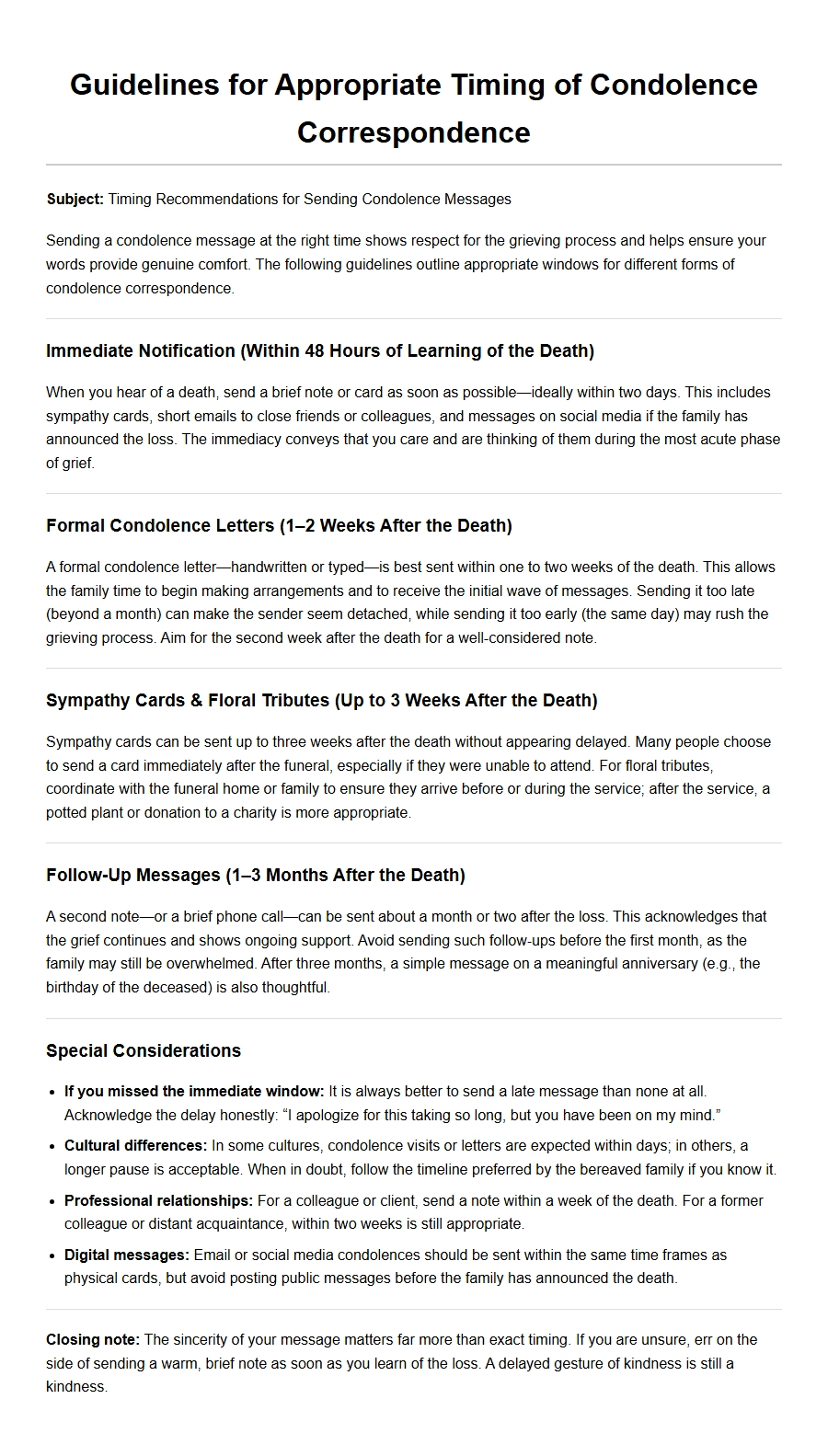 Guidelines for Appropriate Timing of Condolence Correspondence

Subject: Timing Recommendations for Sending Condolence Messages

Sending a condolence message at the right time shows respect for the grieving process and helps ensure your words provide genuine comfort. The following guidelines outline appropriate windows for different forms of condolence correspondence.

Immediate Notification (Within 48 Hours of Learning of the Death)

When you hear of a death, send a brief note or card as soon as possible—ideally within two days. This includes sympathy cards, short emails to close friends or colleagues, and messages on social media if the family has announced the loss. The immediacy conveys that you care and are thinking of them during the most acute phase of grief.

Formal Condolence Letters (1–2 Weeks After the Death)

A formal condolence letter—handwritten or typed—is best sent within one to two weeks of the death. This allows the family time to begin making arrangements and to receive the initial wave of messages. Sending it too late (beyond a month) can make the sender seem detached, while sending it too early (the same day) may rush the grieving process. Aim for the second week after the death for a well-considered note.

Sympathy Cards & Floral Tributes (Up to 3 Weeks After the Death)

Sympathy cards can be sent up to three weeks after the death without appearing delayed. Many people choose to send a card immediately after the funeral, especially if they were unable to attend. For floral tributes, coordinate with the funeral home or family to ensure they arrive before or during the service; after the service, a potted plant or donation to a charity is more appropriate.

Follow-Up Messages (1–3 Months After the Death)

A second note—or a brief phone call—can be sent about a month or two after the loss. This acknowledges that the grief continues and shows ongoing support. Avoid sending such follow-ups before the first month, as the family may still be overwhelmed. After three months, a simple message on a meaningful anniversary (e.g., the birthday of the deceased) is also thoughtful.

Special Considerations

• If you missed the immediate window: It is always better to send a late message than none at all. Acknowledge the delay honestly: "I apologize for this taking so long, but you have been on my mind."
• Cultural differences: In some cultures, condolence visits or letters are expected within days; in others, a longer pause is acceptable. When in doubt, follow the timeline preferred by the bereaved family if you know it.
• Professional relationships: For a colleague or client, send a note within a week of the death. For a former colleague or distant acquaintance, within two weeks is still appropriate.
• Digital messages: Email or social media condolences should be sent within the same time frames as physical cards, but avoid posting public messages before the family has announced the death.

Closing note: The sincerity of your message matters far more than exact timing. If you are unsure, err on the side of sending a warm, brief note as soon as you learn of the loss. A delayed gesture of kindness is still a kindness.